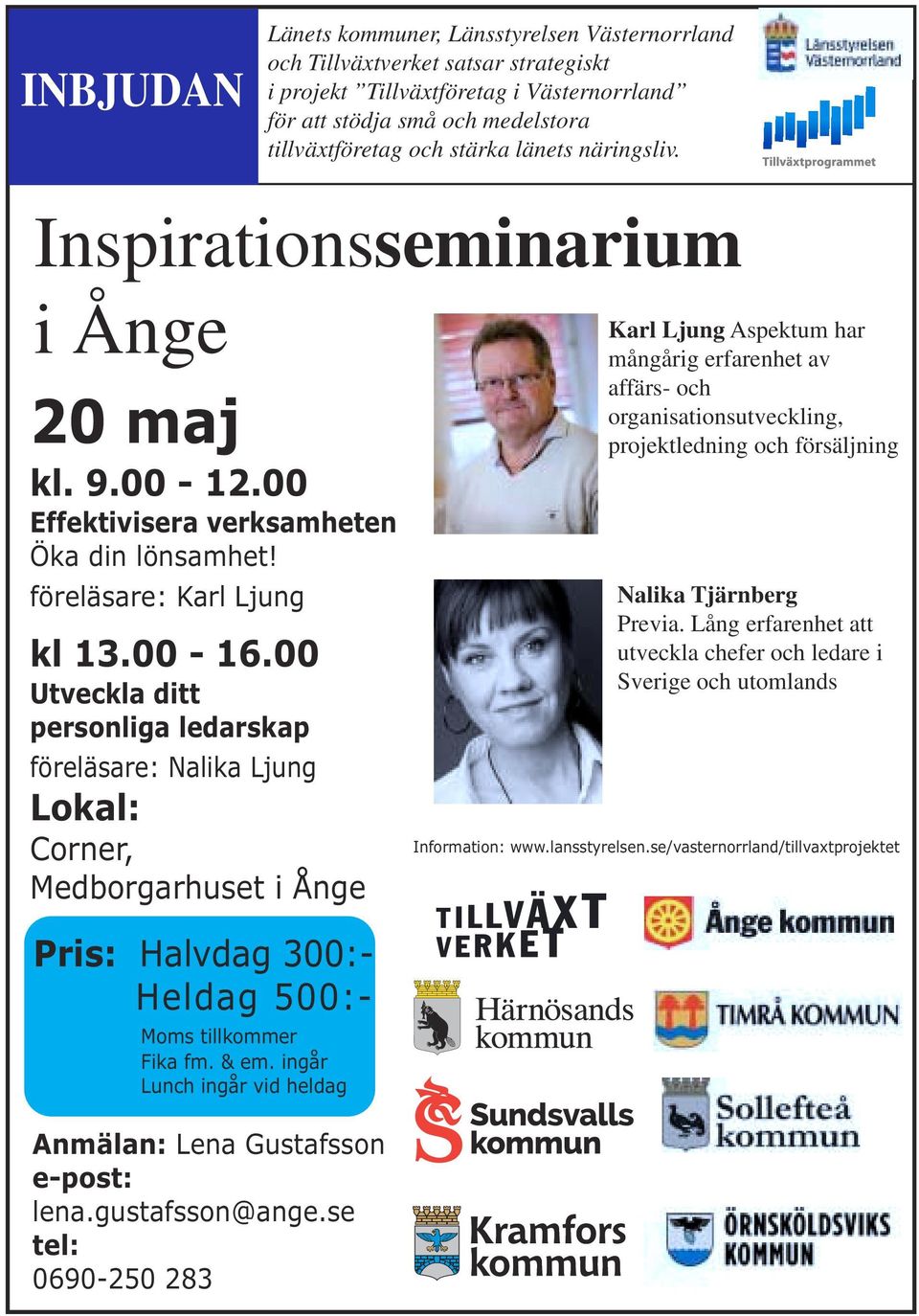 INBJUDAN

Länets kommuner, Länsstyrelsen Västernorrland och Tillväxtverket satsar strategiskt i projekt ”Tillväxtföretag i Västernorrland” för att stödja små och medelstora tillväxtföretag och stärka länets näringsliv.

Länsstyrelsen Västernorrland

Tillväxtprogrammet

Inspirationsseminarium i Ånge

20 maj

kl. 9.00 - 12.00

Effektivisera verksamheten

Öka din lönsamhet!

föreläsare: Karl Ljung

kl 13.00 - 16.00

Utveckla ditt personliga ledarskap

föreläsare: Nalika Ljung

Lokal:

Corner, Medborgarhuset i Ånge

Pris: Halvdag 300:-

Heldag 500:-

Moms tillkommer

Fika fm. & em. ingår

Lunch ingår vid heldag

Anmälan: Lena Gustafsson

e-post:

lena.gustafsson@ange.se

tel:

0690-250 283

Karl Ljung Aspektum har mångårig erfarenhet av affärs- och organisationsutveckling, projektledning och försäljning

Nalika Tjärnberg

Previa. Lång erfarenhet att utveckla chefer och ledare i Sverige och utomlands

Information: www.lansstyrelsen.se/vasternorrland/tillvaxtprojektet

TILLVÄXT VERKET

Ånge kommun

Härnösands kommun

TIMRÅ KOMMUN

Sundsvalls kommun

Sollefteå kommun

Kramfors kommun

ÖRNSKÖLDSVIKS KOMMUN